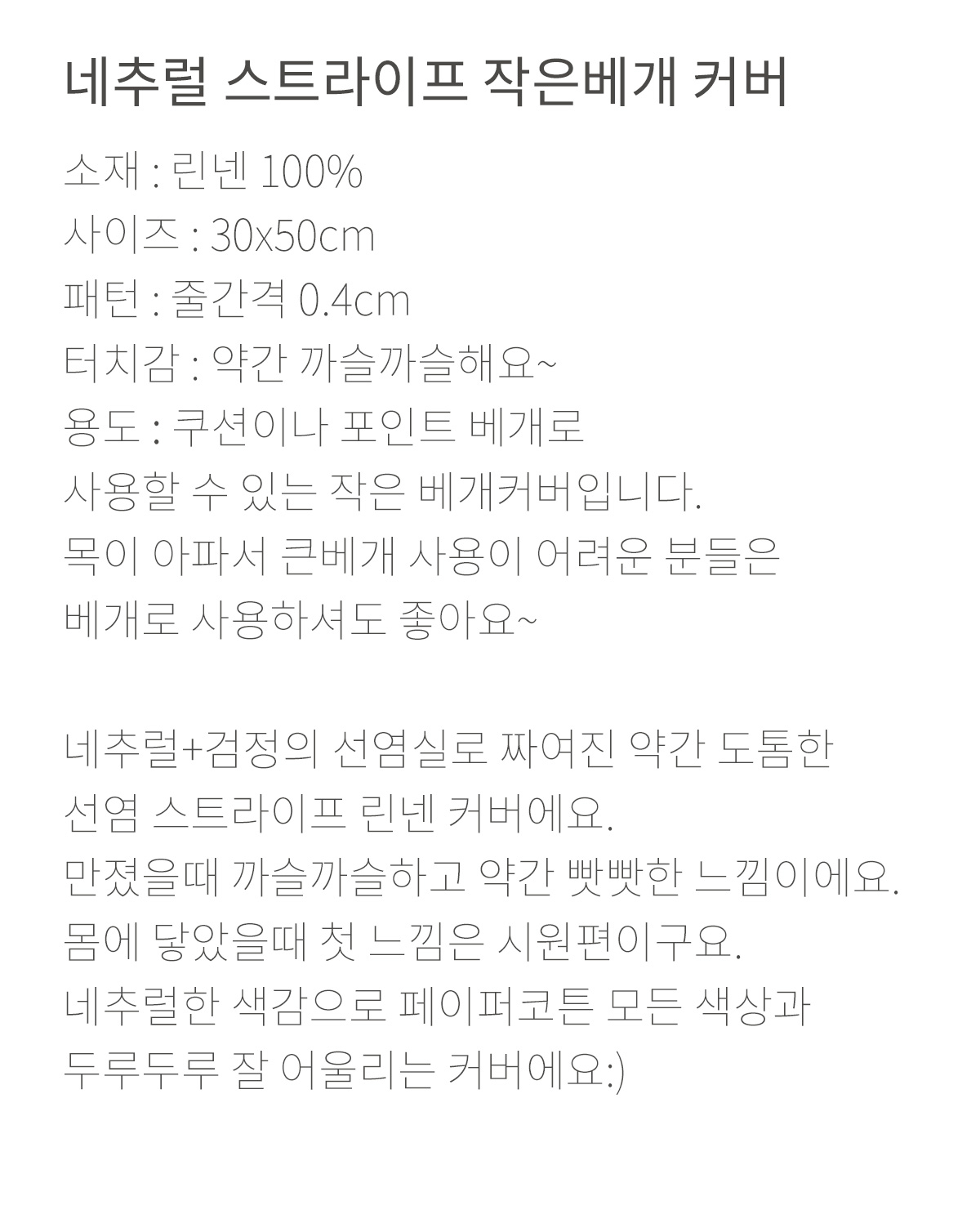 네추럴 스트라이프 작은베개 커버

소재 : 린넨 100%
사이즈 : 30x50cm
패턴 : 줄간격 0.4cm
터치감 : 약간 까슬까슬해요~
용도 : 쿠션이나 포인트 베개로
사용할 수 있는 작은 베개커버입니다.
목이 아파서 큰베개 사용이 어려운 분들은
베개로 사용하셔도 좋아요~

네추럴+검정의 선염실로 짜여진 약간 도톰한
선염 스트라이프 린넨 커버에요.
만졌을때 까슬까슬하고 약간 빳빳한 느낌이에요.
몸에 닿았을때 첫 느낌은 시원편이구요.
네추럴한 색감으로 페이퍼코튼 모든 색상과
두루두루 잘 어울리는 커버에요:)